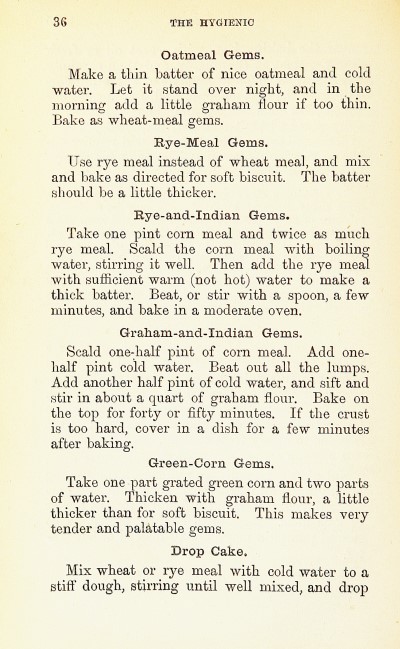 36 THE HYGIENIC

Oatmeal Gems.

Make a thin batter of nice oatmeal and cold water. Let it stand over night, and in the morning add a little graham flour if too thin. Bake as wheat-meal gems.

Rye-Meal Gems.

Use rye meal instead of wheat meal, and mix and bake as directed for soft biscuit. The batter should be a little thicker.

Rye-and-Indian Gems.

Take one pint corn meal and twice as much rye meal. Scald the corn meal with boiling water, stirring it well. Then add the rye meal with sufficient warm (not hot) water to make a thick batter. Beat, or stir with a spoon, a few minutes, and bake in a moderate oven.

Graham-and-Indian Gems.

Scald one-half pint of corn meal. Add one-half pint cold water. Beat out all the lumps. Add another half pint of cold water, and sift and stir in about a quart of graham flour. Bake on the top for forty or fifty minutes. If the crust is too hard, cover in a dish for a few minutes after baking.

Green-Corn Gems.

Take one part grated green corn and two parts of water. Thicken with graham flour, a little thicker than for soft biscuit. This makes very tender and palatable gems.

Drop Cake.

Mix wheat or rye meal with cold water to a stiff dough, stirring until well mixed, and drop